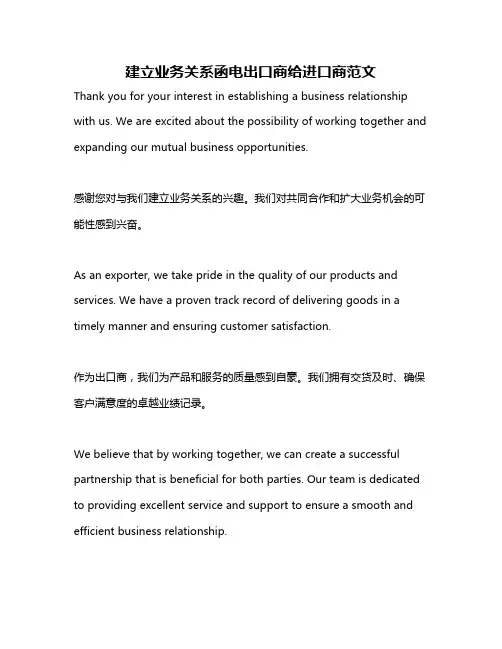 建立业务关系函电出口商给进口商范文

Thank you for your interest in establishing a business relationship with us. We are excited about the possibility of working together and expanding our mutual business opportunities.

感谢您对与我们建立业务关系的兴趣。我们对共同合作和扩大业务机会的可能性感到兴奋。

As an exporter, we take pride in the quality of our products and services. We have a proven track record of delivering goods in a timely manner and ensuring customer satisfaction.

作为出口商，我们为产品和服务的质量感到自豪。我们拥有交货及时、确保客户满意度的卓越业绩记录。

We believe that by working together, we can create a successful partnership that is beneficial for both parties. Our team is dedicated to providing excellent service and support to ensure a smooth and efficient business relationship.